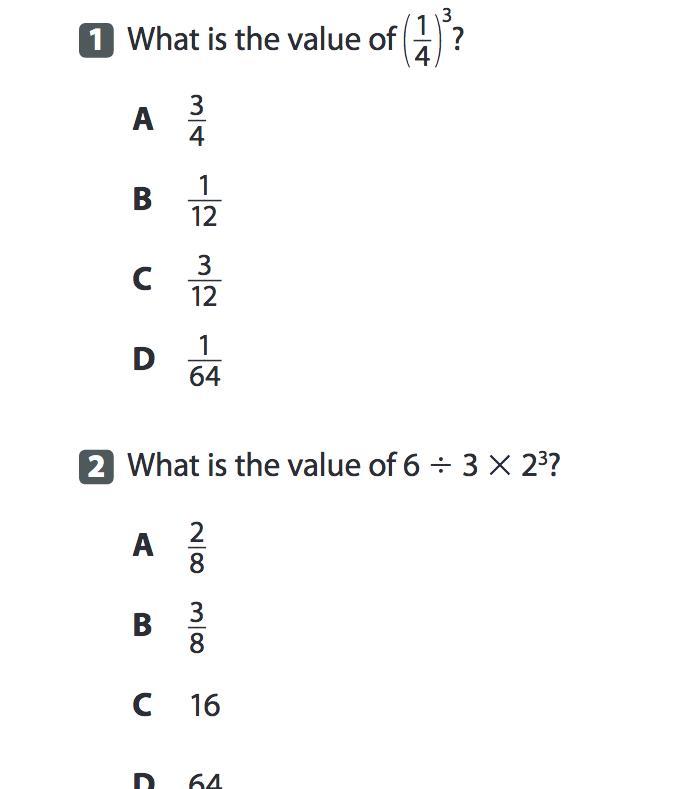 1 What is the value of $\left(\frac{1}{4}\right)^3$?

A $\frac{3}{4}$

B $\frac{1}{12}$

C $\frac{3}{12}$

D $\frac{1}{64}$

2 What is the value of $6 \div 3 \times 2^3$?

A $\frac{2}{8}$

B $\frac{3}{8}$

C 16

D 64